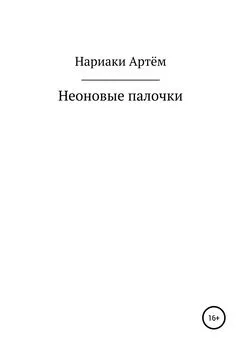 Нариаки Артём

Неоновые палочки

16+